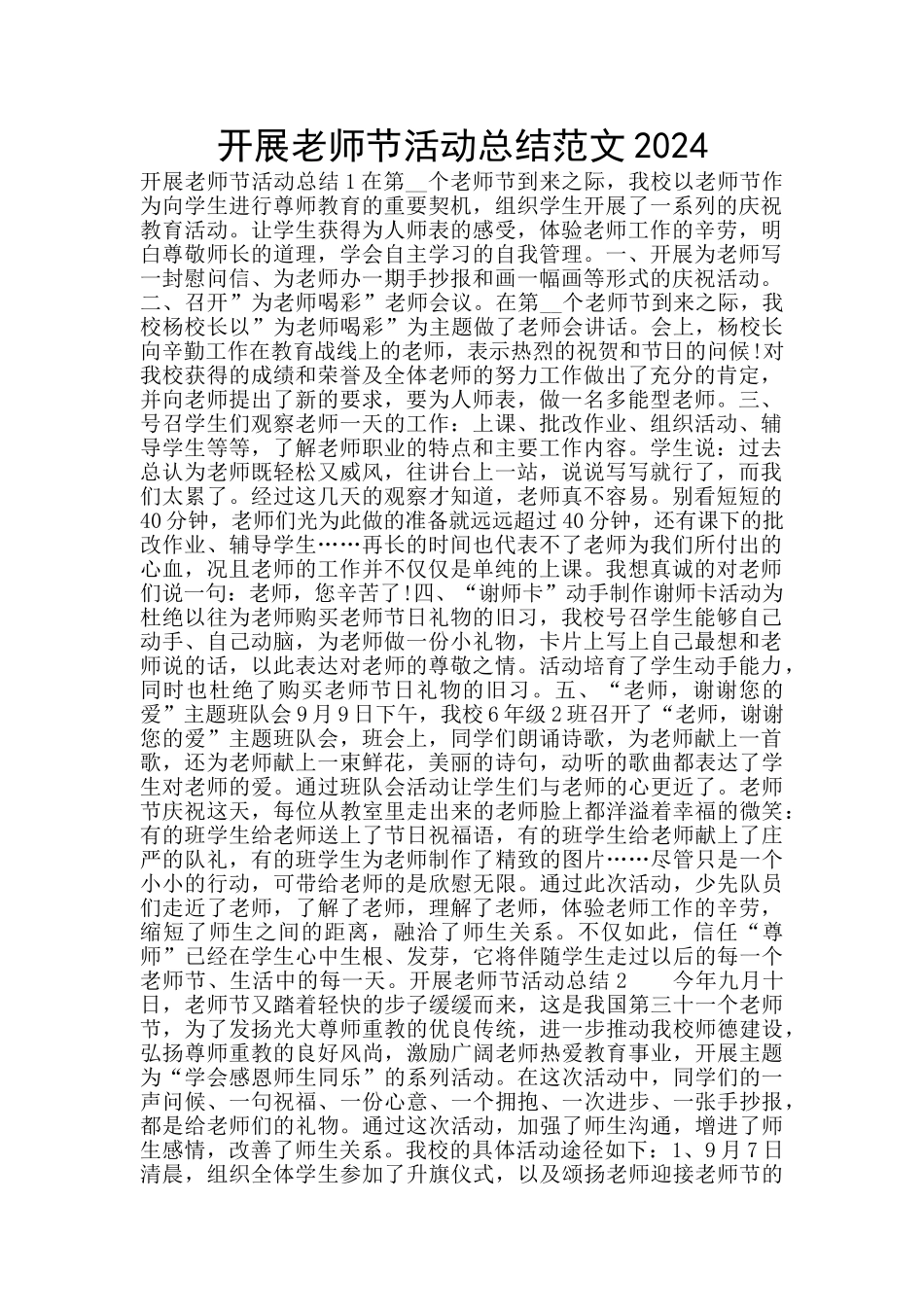 开展老师节活动总结范文2024

开展老师节活动总结1在第__个老师节到来之际，我校以老师节作为向学生进行尊师教育的重要契机，组织学生开展了一系列的庆祝教育活动。让学生获得为人师表的感受，体验老师工作的辛劳，明白尊敬师长的道理，学会自主学习的自我管理。一、开展为老师写一封慰问信、为老师办一期手抄报和画一幅画等形式的庆祝活动。二、召开”为老师喝彩”老师会议。在第__个老师节到来之际，我校杨校长以”为老师喝彩”为主题做了老师会讲话。会上，杨校长向辛勤工作在教育战线上的老师，表示热烈的祝贺和节日的问候!对我校获得的成绩和荣誉及全体老师的努力工作做出了充分的肯定，并向老师提出了新的要求，要为人师表，做一名多能型老师。三、号召学生们观察老师一天的工作：上课、批改作业、组织活动、辅导学生等等，了解老师职业的特点和主要工作内容。学生说：过去总认为老师既轻松又威风，往讲台上一站，说说写写就行了，而我们太累了。经过这几天的观察才知道，老师真不容易。别看短短的40分钟，老师们光为此做的准备就远远超过40分钟，还有课下的批改作业、辅导学生……再长的时间也代表不了老师为我们所付出的心血，况且老师的工作并不仅仅是单纯的上课。我想真诚的对老师们说一句：老师，您辛苦了!四、“谢师卡”动手制作谢师卡活动为杜绝以往为老师购买老师节日礼物的旧习，我校号召学生能够自己动手、自己动脑，为老师做一份小礼物，卡片上写上自己最想和老师说的话，以此表达对老师的尊敬之情。活动培育了学生动手能力，同时也杜绝了购买老师节日礼物的旧习。五、“老师，谢谢您的爱”主题班队会9月9日下午，我校6年级2班召开了“老师，谢谢您的爱”主题班队会，班会上，同学们朗诵诗歌，为老师献上一首歌，还为老师献上一束鲜花，美丽的诗句，动听的歌曲都表达了学生对老师的爱。通过班队会活动让学生们与老师的心更近了。老师节庆祝这天，每位从教室里走出来的老师脸上都洋溢着幸福的微笑：有的班学生给老师送上了节日祝福语，有的班学生给老师献上了庄严的队礼，有的班学生为老师制作了精致的图片……尽管只是一个小小的行动，可带给老师的是欣慰无限。通过此次活动，少先队员们走近了老师，了解了老师，理解了老师，体验老师工作的辛劳，缩短了师生之间的距离，融洽了师生关系。不仅如此，信任“尊师”已经在学生心中生根、发芽，它将伴随学生走过以后的每一个老师节、生活中的每一天。开展老师节活动总结2　　今年九月十日，老师节又踏着轻快的步子缓缓而来，这是我国第三十一个老师节，为了发扬光大尊师重教的优良传统，进一步推动我校师德建设，弘扬尊师重教的良好风尚，激励广阔老师热爱教育事业，开展主题为“学会感恩师生同乐”的系列活动。在这次活动中，同学们的一声问候、一句祝福、一份心意、一个拥抱、一次进步、一张手抄报，都是给老师们的礼物。通过这次活动，加强了师生沟通，增进了师生感情，改善了师生关系。我校的具体活动途径如下：1、9月7日清晨，组织全体学生参加了升旗仪式，以及颂扬老师迎接老师节的